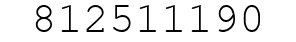 812511190